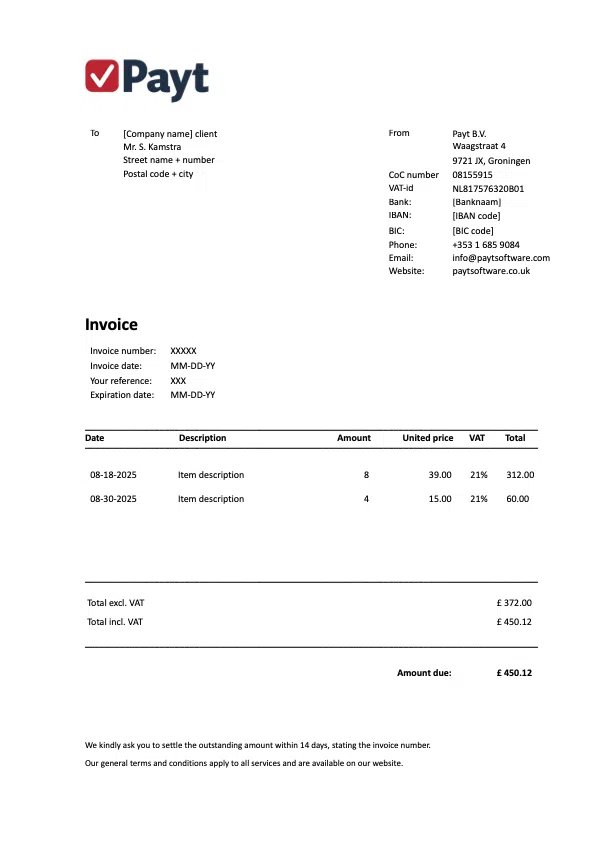 Payt

To [Company name] client
Mr. S. Kamstra
Street name + number
Postal code + city

From Payt B.V.
Waagstraat 4
9721 JX, Groningen
CoC number 08155915
VAT-id NL817576320B01
Bank: [Banknaam]
IBAN: [IBAN code]
BIC: [BIC code]
Phone: +353 1 685 9084
Email: info@paytsoftware.com
Website: paytsoftware.co.uk

Invoice

Invoice number: XXXXX
Invoice date: MM-DD-YY
Your reference: XXX
Expiration date: MM-DD-YY

| Date | Description | Amount | United price | VAT | Total |
|---|---|---|---|---|---|
| 08-18-2025 | Item description | 8 | 39.00 | 21% | 312.00 |
| 08-30-2025 | Item description | 4 | 15.00 | 21% | 60.00 |

Total excl. VAT £ 372.00
Total incl. VAT £ 450.12

Amount due: £ 450.12

We kindly ask you to settle the outstanding amount within 14 days, stating the invoice number.

Our general terms and conditions apply to all services and are available on our website.